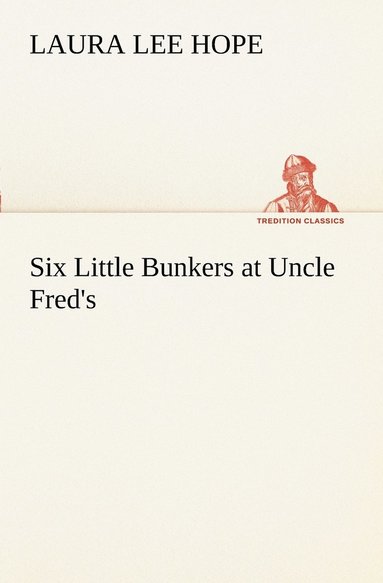 LAURA LEE HOPE

TREDITION CLASSICS

Six Little Bunkers at Uncle Fred's